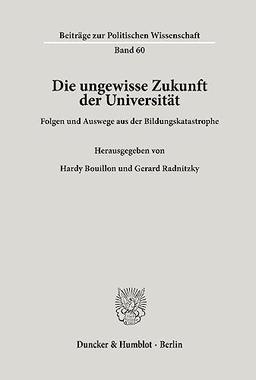 Beiträge zur Politischen Wissenschaft

Band 60

Die ungewisse Zukunft der Universität

Folgen und Auswege aus der Bildungskatastrophe

Herausgegeben von

Hardy Bouillon und Gerard Radnitzky

Duncker & Humblot · Berlin